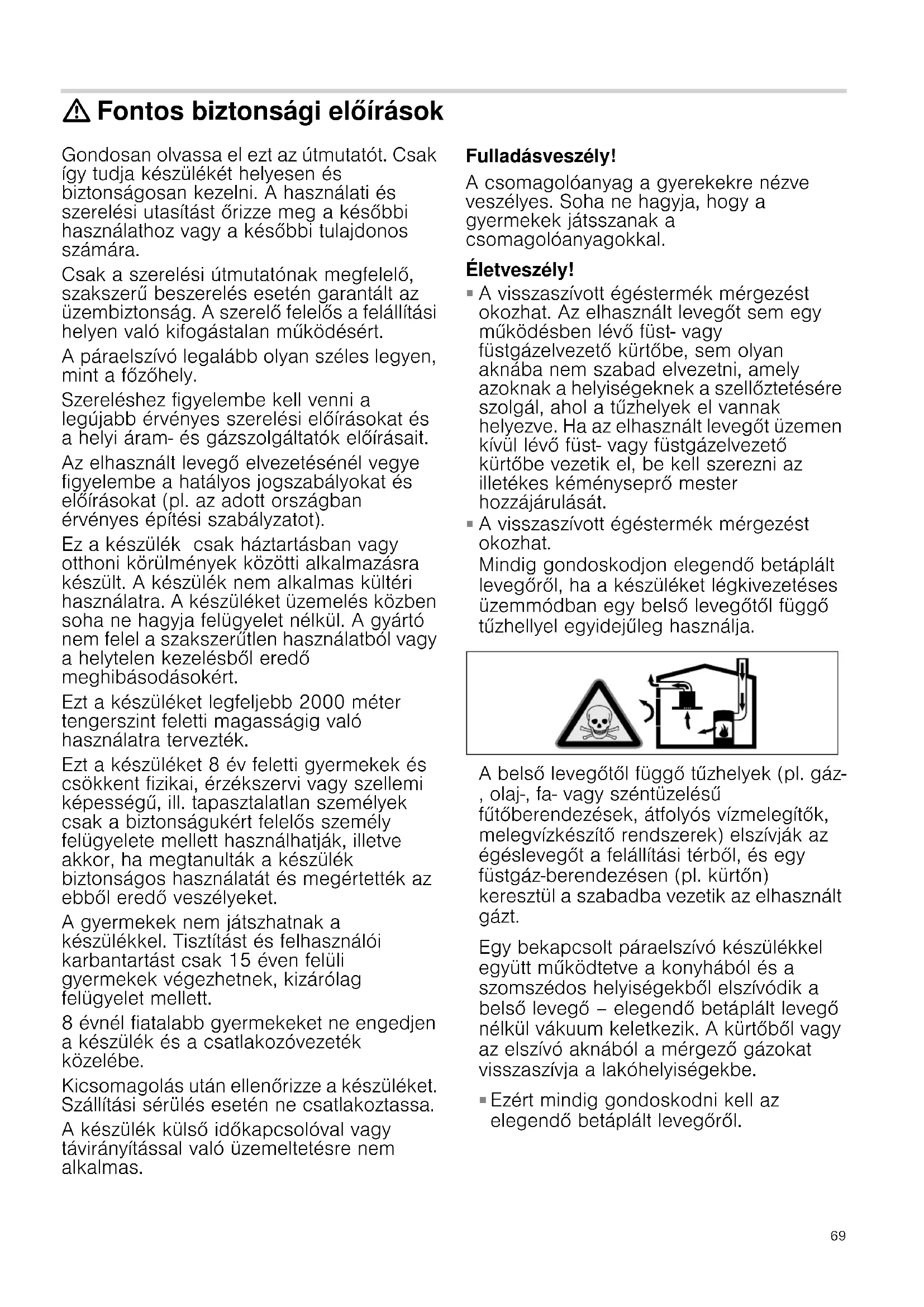 ⚠ Fontos biztonsági előírások

Gondosan olvassa el ezt az útmutatót. Csak így tudja készülékét helyesen és biztonságosan kezelni. A használati és szerelési utasítást őrizze meg a későbbi használathoz vagy a későbbi tulajdonos számára.

Csak a szerelési útmutatónak megfelelő, szakszerű beszerelés esetén garantált az üzembiztonság. A szerelő felelős a felállítási helyen való kifogástalan működésért.

A páraelszívó legalább olyan széles legyen, mint a főzőhely.

Szereléshez figyelembe kell venni a legújabb érvényes szerelési előírásokat és a helyi áram- és gázszolgáltatók előírásait.

Az elhasznált levegő elvezetésénél vegye figyelembe a hatályos jogszabályokat és előírásokat (pl. az adott országban érvényes építési szabályzatot).

Ez a készülék csak háztartásban vagy otthoni körülmények közötti alkalmazásra készült. A készülék nem alkalmas kültéri használatra. A készüléket üzemelés közben soha ne hagyja felügyelet nélkül. A gyártó nem felel a szakszerűtlen használatból vagy a helytelen kezelésből eredő meghibásodásokért.

Ezt a készüléket legfeljebb 2000 méter tengerszint feletti magasságig való használatra tervezték.

Ezt a készüléket 8 év feletti gyermekek és csökkent fizikai, érzékszervi vagy szellemi képességű, ill. tapasztalatlan személyek csak a biztonságukért felelős személy felügyelete mellett használhatják, illetve akkor, ha megtanulták a készülék biztonságos használatát és megértették az ebből eredő veszélyeket.

A gyermekek nem játszhatnak a készülékkel. Tisztítást és felhasználói karbantartást csak 15 éven felüli gyermekek végezhetnek, kizárólag felügyelet mellett.

8 évnél fiatalabb gyermekeket ne engedjen a készülék és a csatlakozóvezeték közelébe.

Kicsomagolás után ellenőrizze a készüléket. Szállítási sérülés esetén ne csatlakoztassa.

A készülék külső időkapcsolóval vagy távirányítással való üzemeltetésre nem alkalmas.

Fulladásveszély!

A csomagolóanyag a gyerekekre nézve veszélyes. Soha ne hagyja, hogy a gyermekek játsszanak a csomagolóanyagokkal.

Életveszély!

▪ A visszaszívott égéstermék mérgezést okozhat. Az elhasznált levegőt sem egy működésben lévő füst- vagy füstgázelvezető kürtőbe, sem olyan aknába nem szabad elvezetni, amely azoknak a helyiségeknek a szellőztetésére szolgál, ahol a tűzhelyek el vannak helyezve. Ha az elhasznált levegőt üzemen kívül lévő füst- vagy füstgázelvezető kürtőbe vezetik el, be kell szerezni az illetékes kéményseprő mester hozzájárulását.
▪ A visszaszívott égéstermék mérgezést okozhat.
Mindig gondoskodjon elegendő betáplált levegőről, ha a készüléket légkivezetéses üzemmódban egy belső levegőtől függő tűzhellyel egyidejűleg használja.

A belső levegőtől függő tűzhelyek (pl. gáz-, olaj-, fa- vagy széntüzelésű fűtőberendezések, átfolyós vízmelegítők, melegvízkészítő rendszerek) elszívják az égéslevegőt a felállítási térből, és egy füstgáz-berendezésen (pl. kürtőn) keresztül a szabadba vezetik az elhasznált gázt.

Egy bekapcsolt páraelszívó készülékkel együtt működtetve a konyhából és a szomszédos helyiségekből elszívódik a belső levegő – elegendő betáplált levegő nélkül vákuum keletkezik. A kürtőből vagy az elszívó aknából a mérgező gázokat visszaszívja a lakóhelyiségekbe.

▪ Ezért mindig gondoskodni kell az elegendő betáplált levegőről.

69